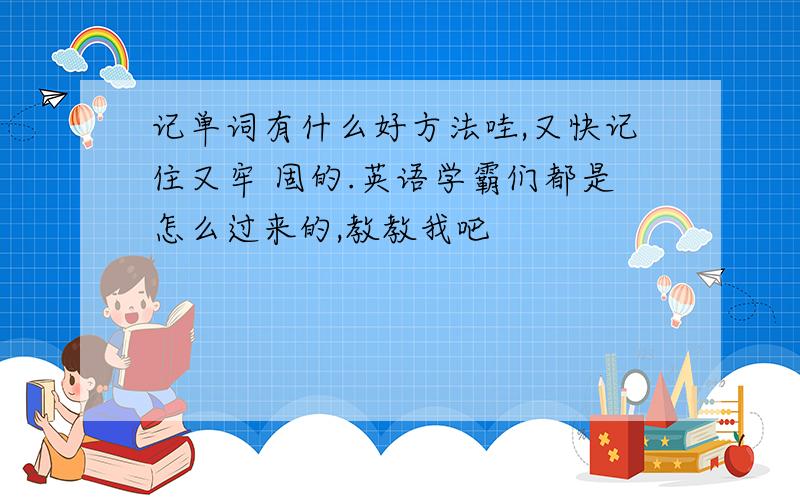 记单词有什么好方法哇,又快记住又牢 固的.英语学霸们都是怎么过来的,教教我吧